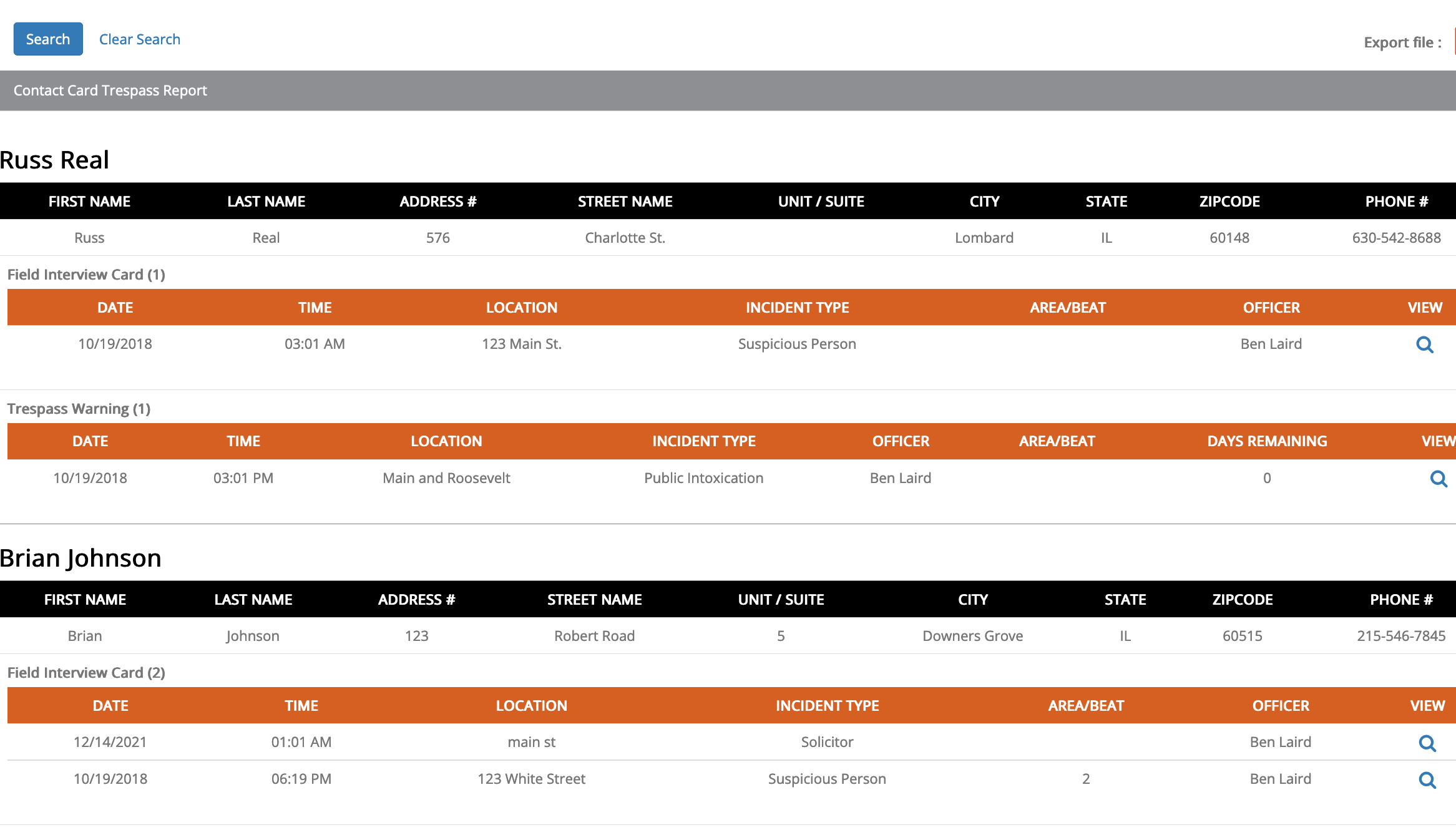 Search Clear Search

Export file :

Contact Card Trespass Report

Russ Real

| FIRST NAME | LAST NAME | ADDRESS # | STREET NAME | UNIT / SUITE | CITY | STATE | ZIPCODE | PHONE # |
|---|---|---|---|---|---|---|---|---|
| Russ | Real | 576 | Charlotte St. | | Lombard | IL | 60148 | 630-542-8688 |

Field Interview Card (1)

| DATE | TIME | LOCATION | INCIDENT TYPE | AREA/BEAT | OFFICER | VIEW |
|---|---|---|---|---|---|---|
| 10/19/2018 | 03:01 AM | 123 Main St. | Suspicious Person | | Ben Laird | |

Trespass Warning (1)

| DATE | TIME | LOCATION | INCIDENT TYPE | OFFICER | AREA/BEAT | DAYS REMAINING | VIEW |
|---|---|---|---|---|---|---|---|
| 10/19/2018 | 03:01 PM | Main and Roosevelt | Public Intoxication | Ben Laird | | 0 | |

Brian Johnson

| FIRST NAME | LAST NAME | ADDRESS # | STREET NAME | UNIT / SUITE | CITY | STATE | ZIPCODE | PHONE # |
|---|---|---|---|---|---|---|---|---|
| Brian | Johnson | 123 | Robert Road | 5 | Downers Grove | IL | 60515 | 215-546-7845 |

Field Interview Card (2)

| DATE | TIME | LOCATION | INCIDENT TYPE | AREA/BEAT | OFFICER | VIEW |
|---|---|---|---|---|---|---|
| 12/14/2021 | 01:01 AM | main st | Solicitor | | Ben Laird | |
| 10/19/2018 | 06:19 PM | 123 White Street | Suspicious Person | 2 | Ben Laird | |